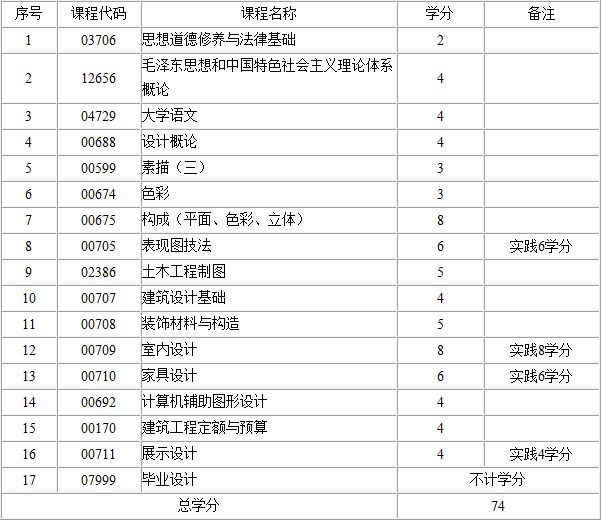 | 序号 | 课程代码 | 课程名称 | 学分 | 备注 |
|---|---|---|---|---|
| 1 | 03706 | 思想道德修养与法律基础 | 2 | |
| 2 | 12656 | 毛泽东思想和中国特色社会主义理论体系概论 | 4 | |
| 3 | 04729 | 大学语文 | 4 | |
| 4 | 00688 | 设计概论 | 4 | |
| 5 | 00599 | 素描（三） | 3 | |
| 6 | 00674 | 色彩 | 3 | |
| 7 | 00675 | 构成（平面、色彩、立体） | 8 | |
| 8 | 00705 | 表现图技法 | 6 | 实践6学分 |
| 9 | 02386 | 土木工程制图 | 5 | |
| 10 | 00707 | 建筑设计基础 | 4 | |
| 11 | 00708 | 装饰材料与构造 | 5 | |
| 12 | 00709 | 室内设计 | 8 | 实践8学分 |
| 13 | 00710 | 家具设计 | 6 | 实践6学分 |
| 14 | 00692 | 计算机辅助图形设计 | 4 | |
| 15 | 00170 | 建筑工程定额与预算 | 4 | |
| 16 | 00711 | 展示设计 | 4 | 实践4学分 |
| 17 | 07999 | 毕业设计 | 不计学分 | |
| 总学分 | | | 74 | |